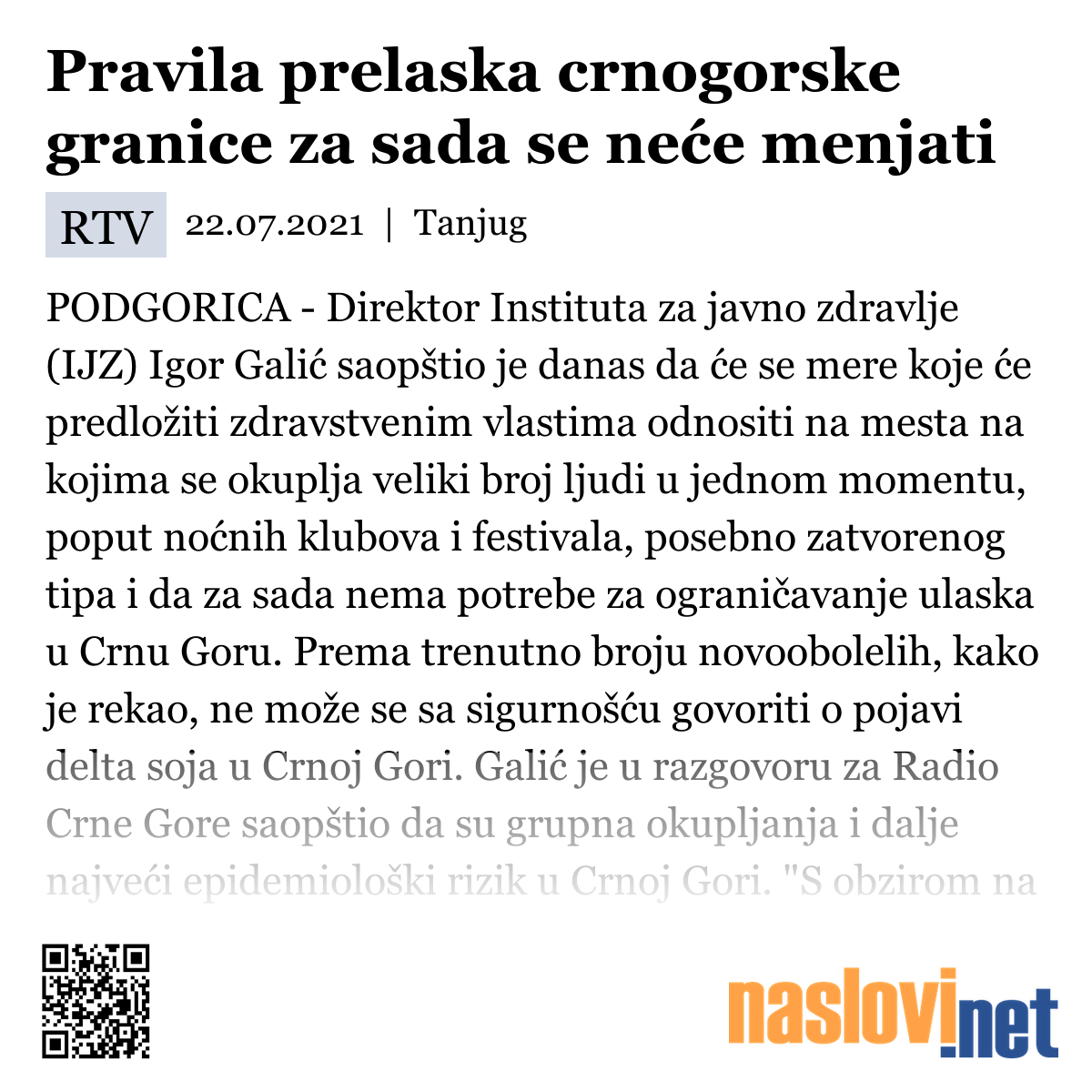 Pravila prelaska crnogorske granice za sada se neće menjati

RTV 22.07.2021 | Tanjug

PODGORICA - Direktor Instituta za javno zdravlje (IJZ) Igor Galić saopštio je danas da će se mere koje će predložiti zdravstvenim vlastima odnositi na mesta na kojima se okuplja veliki broj ljudi u jednom momentu, poput noćnih klubova i festivala, posebno zatvorenog tipa i da za sada nema potrebe za ograničavanje ulaska u Crnu Goru. Prema trenutno broju novoobolelih, kako je rekao, ne može se sa sigurnošću govoriti o pojavi delta soja u Crnoj Gori. Galić je u razgovoru za Radio Crne Gore saopštio da su grupna okupljanja i dalje najveći epidemiološki rizik u Crnoj Gori. "S obzirom na

naslovi.net